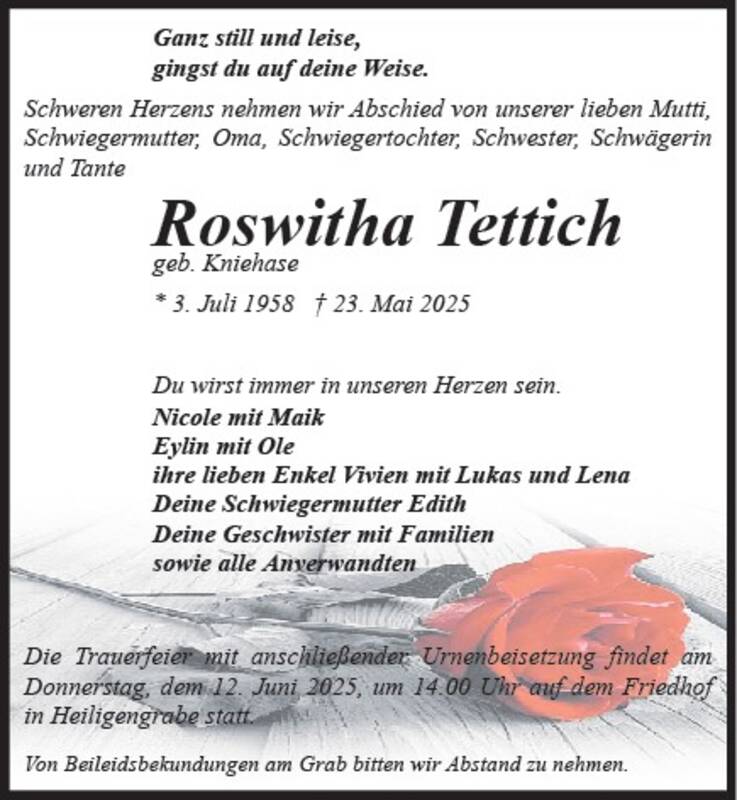 Ganz still und leise,
gingst du auf deine Weise.

Schweren Herzens nehmen wir Abschied von unserer lieben Mutti, Schwiegermutter, Oma, Schwiegertochter, Schwester, Schwägerin und Tante

Roswitha Tettich
geb. Kniehase

* 3. Juli 1958 † 23. Mai 2025

Du wirst immer in unseren Herzen sein.
Nicole mit Maik
Eylin mit Ole
ihre lieben Enkel Vivien mit Lukas und Lena
Deine Schwiegermutter Edith
Deine Geschwister mit Familien
sowie alle Anverwandten

Die Trauerfeier mit anschließender Urnenbeisetzung findet am Donnerstag, dem 12. Juni 2025, um 14.00 Uhr auf dem Friedhof in Heiligengrabe statt.

Von Beileidsbekundungen am Grab bitten wir Abstand zu nehmen.